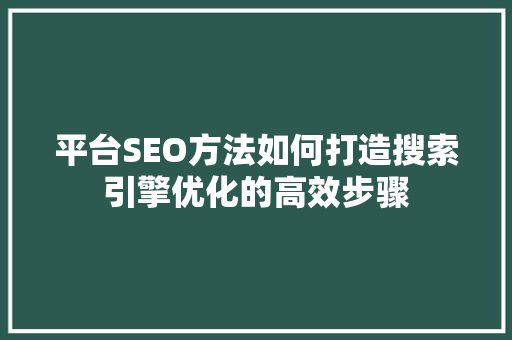 平台SEO方法如何打造搜索引擎优化的高效步骤